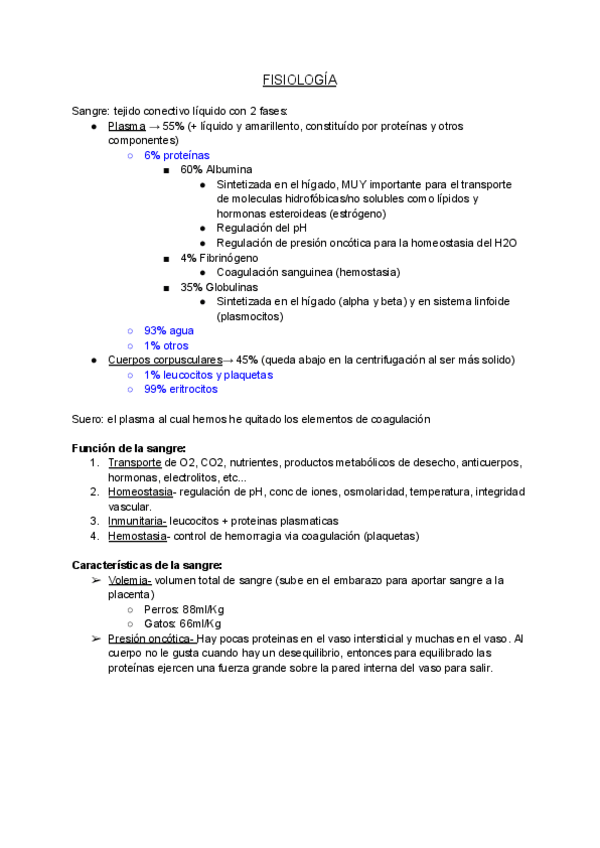 FISIOLOGÍA

Sangre: tejido conectivo líquido con 2 fases:
● Plasma → 55% (+ líquido y amarillento, constituído por proteínas y otros componentes)
○ 6% proteínas
■ 60% Albumina
● Sintetizada en el hígado, MUY importante para el transporte de moleculas hidrofóbicas/no solubles como lípidos y hormonas esteroideas (estrógeno)
● Regulación del pH
● Regulación de presión oncótica para la homeostasia del H2O
■ 4% Fibrinógeno
● Coagulación sanguinea (hemostasia)
■ 35% Globulinas
● Sintetizada en el hígado (alpha y beta) y en sistema linfoide (plasmocitos)
○ 93% agua
○ 1% otros
● Cuerpos corpusculares→ 45% (queda abajo en la centrifugación al ser más solido)
○ 1% leucocitos y plaquetas
○ 99% eritrocitos

Suero: el plasma al cual hemos he quitado los elementos de coagulación

Función de la sangre:
1. Transporte de O2, CO2, nutrientes, productos metabólicos de desecho, anticuerpos, hormonas, electrolitos, etc...
2. Homeostasia- regulación de pH, conc de iones, osmolaridad, temperatura, integridad vascular.
3. Inmunitaria- leucocitos + proteinas plasmaticas
4. Hemostasia- control de hemorragia via coagulación (plaquetas)

Características de la sangre:
➢ Volemia- volumen total de sangre (sube en el embarazo para aportar sangre a la placenta)
○ Perros: 88ml/Kg
○ Gatos: 66ml/Kg
➢ Presión oncótica- Hay pocas proteinas en el vaso intersticial y muchas en el vaso. Al cuerpo no le gusta cuando hay un desequilibrio, entonces para equilibrado las proteínas ejercen una fuerza grande sobre la pared interna del vaso para salir.